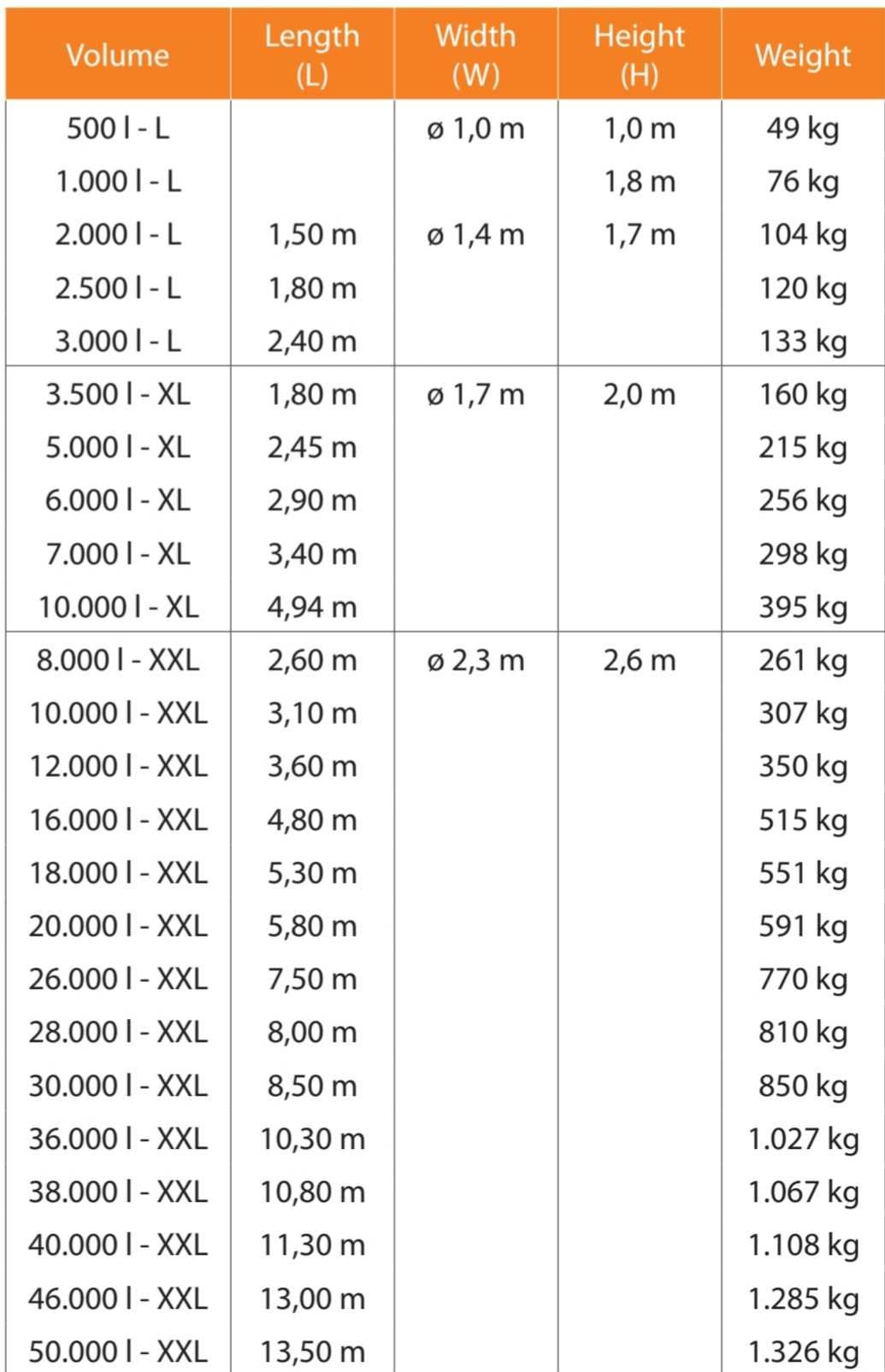 | Volume | Length (L) | Width (W) | Height (H) | Weight |
|---|---|---|---|---|
| 500 l - L | | ø 1,0 m | 1,0 m | 49 kg |
| 1.000 l - L | | | 1,8 m | 76 kg |
| 2.000 l - L | 1,50 m | ø 1,4 m | 1,7 m | 104 kg |
| 2.500 l - L | 1,80 m | | | 120 kg |
| 3.000 l - L | 2,40 m | | | 133 kg |
| 3.500 l - XL | 1,80 m | ø 1,7 m | 2,0 m | 160 kg |
| 5.000 l - XL | 2,45 m | | | 215 kg |
| 6.000 l - XL | 2,90 m | | | 256 kg |
| 7.000 l - XL | 3,40 m | | | 298 kg |
| 10.000 l - XL | 4,94 m | | | 395 kg |
| 8.000 l - XXL | 2,60 m | ø 2,3 m | 2,6 m | 261 kg |
| 10.000 l - XXL | 3,10 m | | | 307 kg |
| 12.000 l - XXL | 3,60 m | | | 350 kg |
| 16.000 l - XXL | 4,80 m | | | 515 kg |
| 18.000 l - XXL | 5,30 m | | | 551 kg |
| 20.000 l - XXL | 5,80 m | | | 591 kg |
| 26.000 l - XXL | 7,50 m | | | 770 kg |
| 28.000 l - XXL | 8,00 m | | | 810 kg |
| 30.000 l - XXL | 8,50 m | | | 850 kg |
| 36.000 l - XXL | 10,30 m | | | 1.027 kg |
| 38.000 l - XXL | 10,80 m | | | 1.067 kg |
| 40.000 l - XXL | 11,30 m | | | 1.108 kg |
| 46.000 l - XXL | 13,00 m | | | 1.285 kg |
| 50.000 l - XXL | 13,50 m | | | 1.326 kg |